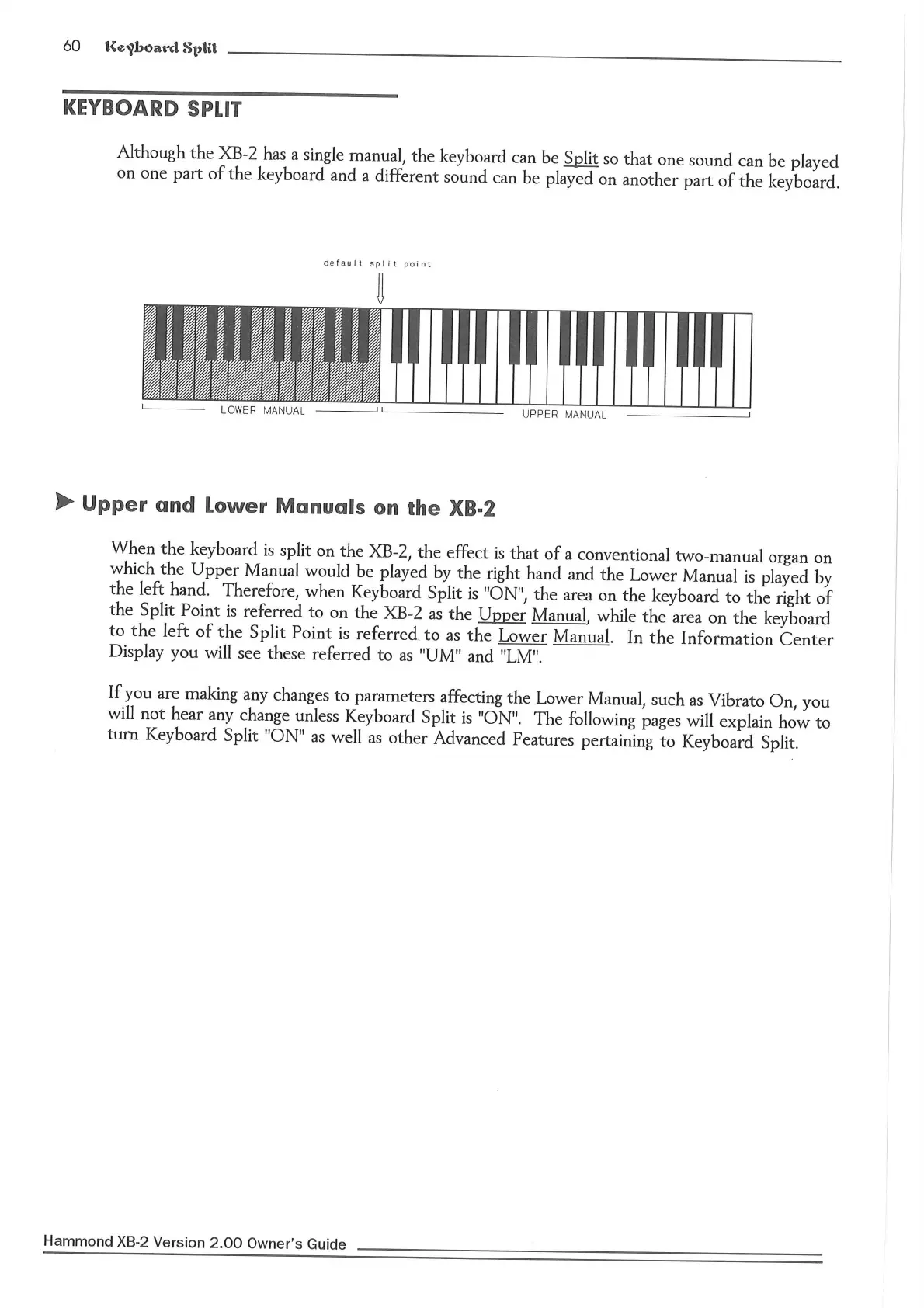 60 Keyboard Split

KEYBOARD SPLIT

Although the XB-2 has a single manual, the keyboard can be Split so that one sound can be played on one part of the keyboard and a different sound can be played on another part of the keyboard.

default split point

LOWER MANUAL

UPPER MANUAL

Upper and Lower Manuals on the XB-2

When the keyboard is split on the XB-2, the effect is that of a conventional two-manual organ on which the Upper Manual would be played by the right hand and the Lower Manual is played by the left hand. Therefore, when Keyboard Split is "ON", the area on the keyboard to the right of the Split Point is referred to on the XB-2 as the Upper Manual, while the area on the keyboard to the left of the Split Point is referred to as the Lower Manual. In the Information Center Display you will see these referred to as "UM" and "LM".

If you are making any changes to parameters affecting the Lower Manual, such as Vibrato On, you will not hear any change unless Keyboard Split is "ON". The following pages will explain how to turn Keyboard Split "ON" as well as other Advanced Features pertaining to Keyboard Split.

Hammond XB-2 Version 2.00 Owner's Guide